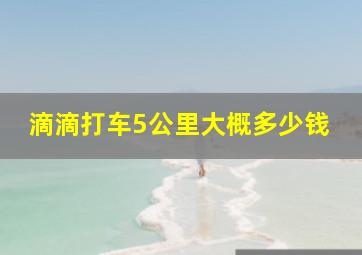 滴滴打车5公里大概多少钱